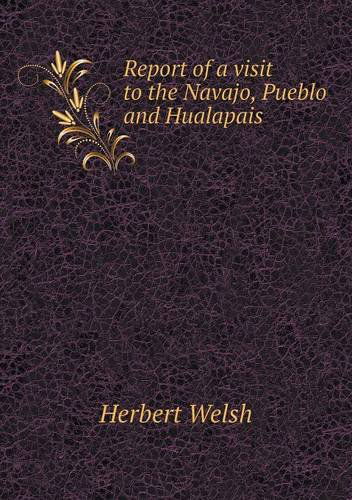 Report of a visit to the Navajo, Pueblo and Hualapais

Herbert Welsh